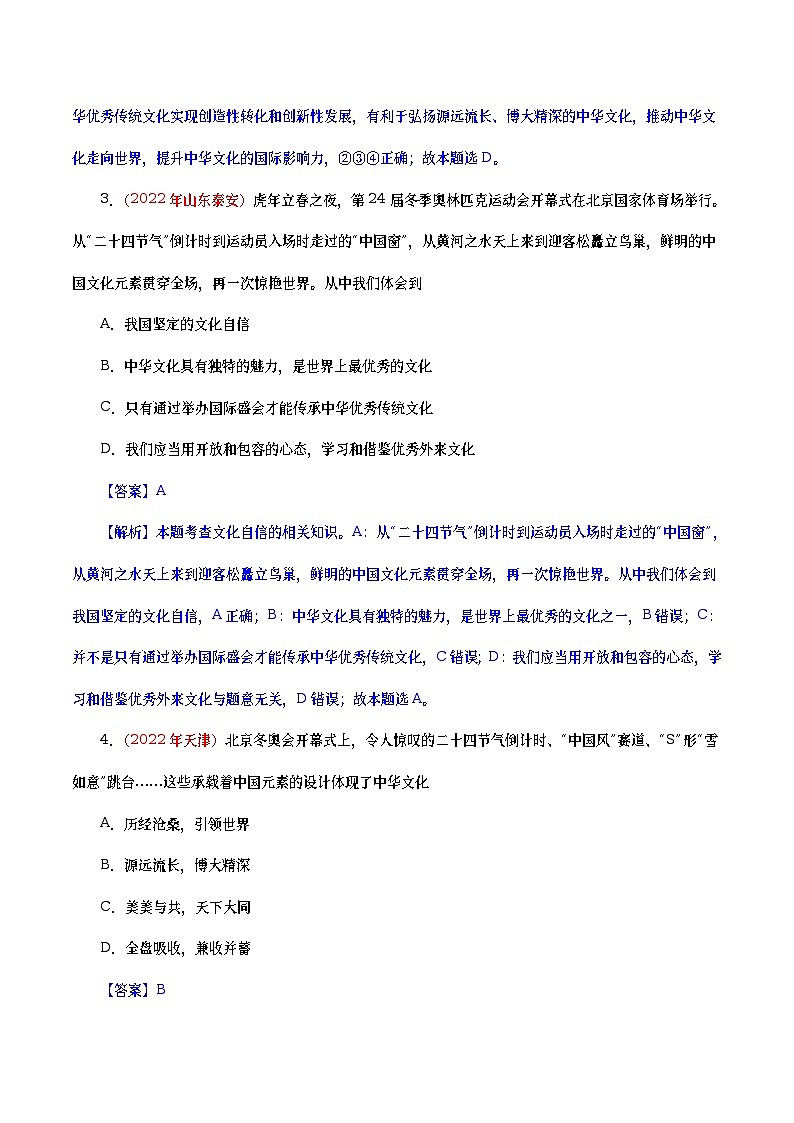 华优秀传统文化实现创造性转化和创新性发展，有利于弘扬源远流长、博大精深的中华文化，推动中华文化走向世界，提升中华文化的国际影响力，②③④正确；故本题选D。

3.（2022年山东泰安）虎年立春之夜，第24届冬季奥林匹克运动会开幕式在北京国家体育场举行。从"二十四节气"倒计时到运动员入场时走过的"中国窗"，从黄河之水天上来到迎客松矗立鸟巢，鲜明的中国文化元素贯穿全场，再一次惊艳世界。从中我们体会到

A. 我国坚定的文化自信

B. 中华文化具有独特的魅力，是世界上最优秀的文化

C. 只有通过举办国际盛会才能传承中华优秀传统文化

D. 我们应当用开放和包容的心态，学习和借鉴优秀外来文化

【答案】A

【解析】本题考查文化自信的相关知识。A：从"二十四节气"倒计时到运动员入场时走过的"中国窗"，从黄河之水天上来到迎客松矗立鸟巢，鲜明的中国文化元素贯穿全场，再一次惊艳世界。从中我们体会到我国坚定的文化自信，A正确；B：中华文化具有独特的魅力，是世界上最优秀的文化之一，B错误；C：并不是只有通过举办国际盛会才能传承中华优秀传统文化，C错误；D：我们应当用开放和包容的心态，学习和借鉴优秀外来文化与题意无关，D错误；故本题选A。

4.（2022年天津）北京冬奥会开幕式上，令人惊叹的二十四节气倒计时、"中国风"赛道、"S"形"雪如意"跳台……这些承载着中国元素的设计体现了中华文化

A. 历经沧桑，引领世界

B. 源远流长，博大精深

C. 美美与共，天下大同

D. 全盘吸收，兼收并蓄

【答案】B